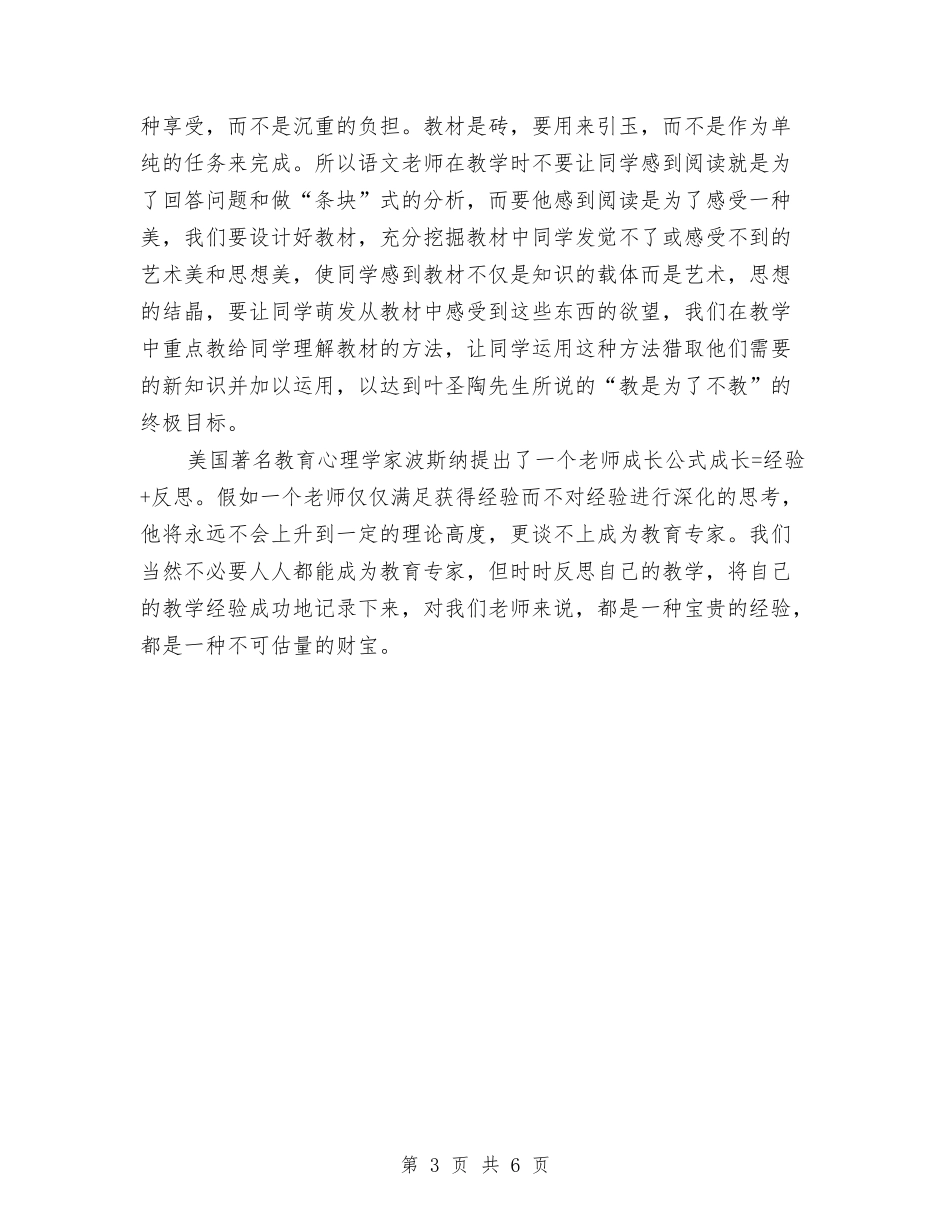 种享受，而不是沉重的负担。教材是砖，要用来引玉，而不是作为单纯的任务来完成。所以语文老师在教学时不要让同学感到阅读就是为了回答问题和做“条块”式的分析，而要他感到阅读是为了感受一种美，我们要设计好教材，充分挖掘教材中同学发觉不了或感受不到的艺术美和思想美，使同学感到教材不仅是知识的载体而是艺术，思想的结晶，要让同学萌发从教材中感受到这些东西的欲望，我们在教学中重点教给同学理解教材的方法，让同学运用这种方法猎取他们需要的新知识并加以运用，以达到叶圣陶先生所说的“教是为了不教”的终极目标。

美国著名教育心理学家波斯纳提出了一个老师成长公式成长=经验+反思。假如一个老师仅仅满足获得经验而不对经验进行深化的思考，他将永远不会上升到一定的理论高度，更谈不上成为教育专家。我们当然不必要人人都能成为教育专家，但时时反思自己的教学，将自己的教学经验成功地记录下来，对我们老师来说，都是一种宝贵的经验，都是一种不可估量的财宝。

第 3 页 共 6 页